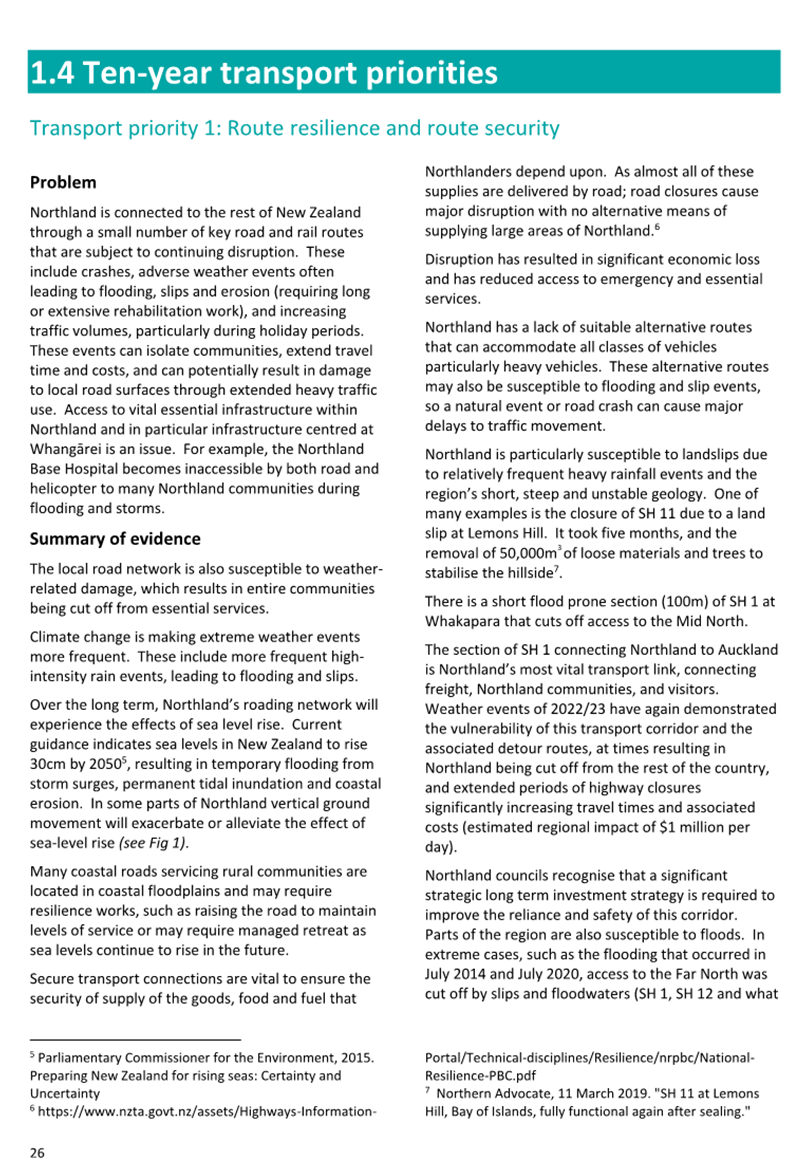 1.4 Ten-year transport priorities

Transport priority 1: Route resilience and route security

Problem

Northland is connected to the rest of New Zealand through a small number of key road and rail routes that are subject to continuing disruption. These include crashes, adverse weather events often leading to flooding, slips and erosion (requiring long or extensive rehabilitation work), and increasing traffic volumes, particularly during holiday periods. These events can isolate communities, extend travel time and costs, and can potentially result in damage to local road surfaces through extended heavy traffic use. Access to vital essential infrastructure within Northland and in particular infrastructure centred at Whangārei is an issue. For example, the Northland Base Hospital becomes inaccessible by both road and helicopter to many Northland communities during flooding and storms.

Summary of evidence

The local road network is also susceptible to weather-related damage, which results in entire communities being cut off from essential services.

Climate change is making extreme weather events more frequent. These include more frequent high-intensity rain events, leading to flooding and slips.

Over the long term, Northland's roading network will experience the effects of sea level rise. Current guidance indicates sea levels in New Zealand to rise 30cm by 2050$^5$, resulting in temporary flooding from storm surges, permanent tidal inundation and coastal erosion. In some parts of Northland vertical ground movement will exacerbate or alleviate the effect of sea-level rise (see Fig 1).

Many coastal roads servicing rural communities are located in coastal floodplains and may require resilience works, such as raising the road to maintain levels of service or may require managed retreat as sea levels continue to rise in the future.

Secure transport connections are vital to ensure the security of supply of the goods, food and fuel that Northlanders depend upon. As almost all of these supplies are delivered by road; road closures cause major disruption with no alternative means of supplying large areas of Northland.$^6$

Disruption has resulted in significant economic loss and has reduced access to emergency and essential services.

Northland has a lack of suitable alternative routes that can accommodate all classes of vehicles particularly heavy vehicles. These alternative routes may also be susceptible to flooding and slip events, so a natural event or road crash can cause major delays to traffic movement.

Northland is particularly susceptible to landslips due to relatively frequent heavy rainfall events and the region's short, steep and unstable geology. One of many examples is the closure of SH 11 due to a land slip at Lemons Hill. It took five months, and the removal of 50,000m$^3$ of loose materials and trees to stabilise the hillside$^7$.

There is a short flood prone section (100m) of SH 1 at Whakapara that cuts off access to the Mid North.

The section of SH 1 connecting Northland to Auckland is Northland's most vital transport link, connecting freight, Northland communities, and visitors. Weather events of 2022/23 have again demonstrated the vulnerability of this transport corridor and the associated detour routes, at times resulting in Northland being cut off from the rest of the country, and extended periods of highway closures significantly increasing travel times and associated costs (estimated regional impact of $1 million per day).

Northland councils recognise that a significant strategic long term investment strategy is required to improve the reliance and safety of this corridor. Parts of the region are also susceptible to floods. In extreme cases, such as the flooding that occurred in July 2014 and July 2020, access to the Far North was cut off by slips and floodwaters (SH 1, SH 12 and what

$^5$ Parliamentary Commissioner for the Environment, 2015. Preparing New Zealand for rising seas: Certainty and Uncertainty
$^6$ https://www.nzta.govt.nz/assets/Highways-Information-Portal/Technical-disciplines/Resilience/nrpbc/National-Resilience-PBC.pdf
$^7$ Northern Advocate, 11 March 2019. "SH 11 at Lemons Hill, Bay of Islands, fully functional again after sealing."

26